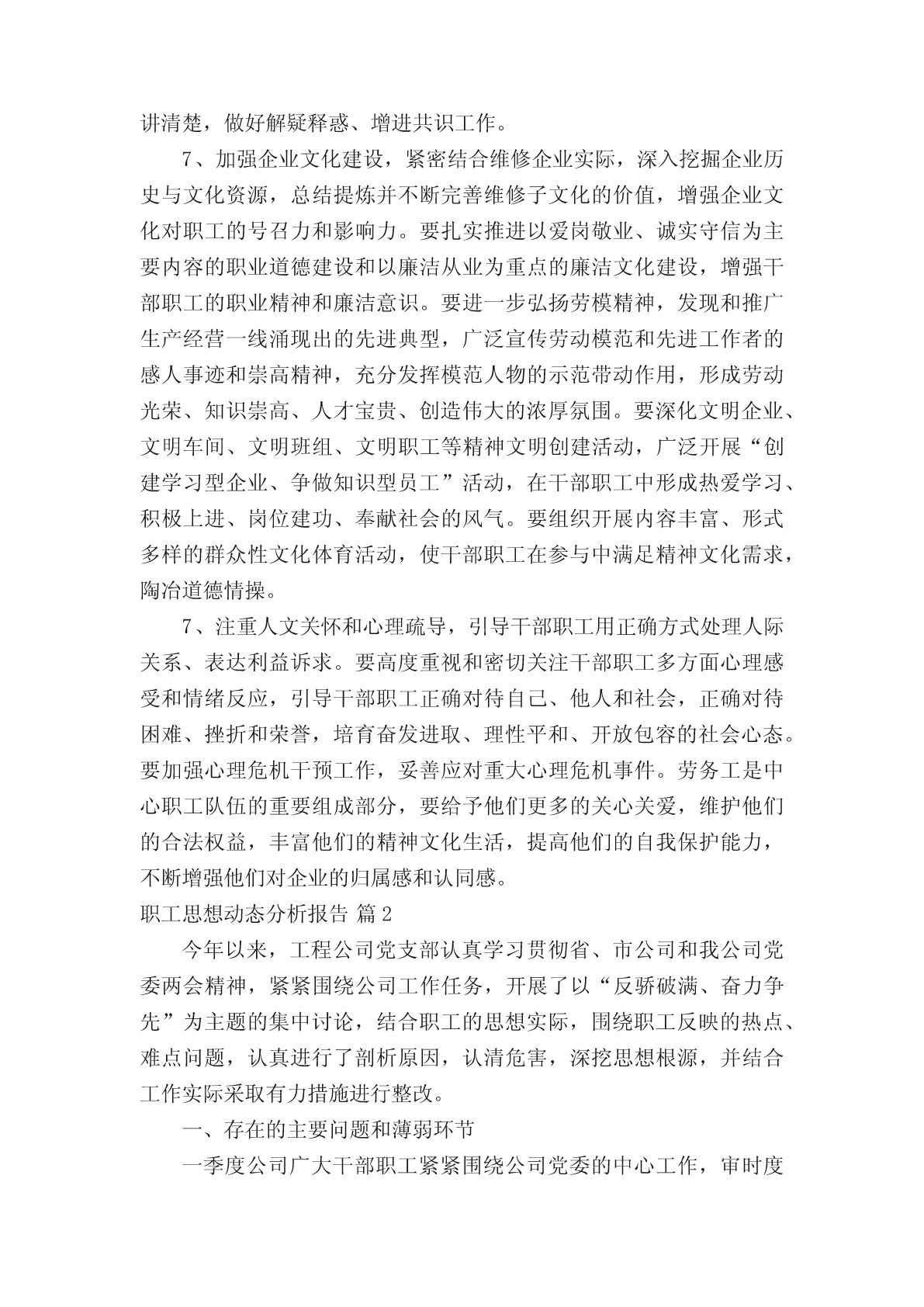 讲清楚，做好解疑释惑、增进共识工作。

7、加强企业文化建设，紧密结合维修企业实际，深入挖掘企业历史与文化资源，总结提炼并不断完善维修子文化的价值，增强企业文化对职工的号召力和影响力。要扎实推进以爱岗敬业、诚实守信为主要内容的职业道德建设和以廉洁从业为重点的廉洁文化建设，增强干部职工的职业精神和廉洁意识。要进一步弘扬劳模精神，发现和推广生产经营一线涌现出的先进典型，广泛宣传劳动模范和先进工作者的感人事迹和崇高精神，充分发挥模范人物的示范带动作用，形成劳动光荣、知识崇高、人才宝贵、创造伟大的浓厚氛围。要深化文明企业、文明车间、文明班组、文明职工等精神文明创建活动，广泛开展“创建学习型企业、争做知识型员工”活动，在干部职工中形成热爱学习、积极上进、岗位建功、奉献社会的风气。要组织开展内容丰富、形式多样的群众性文化体育活动，使干部职工在参与中满足精神文化需求，陶冶道德情操。

7、注重人文关怀和心理疏导，引导干部职工用正确方式处理人际关系、表达利益诉求。要高度重视和密切关注干部职工多方面心理感受和情绪反应，引导干部职工正确对待自己、他人和社会，正确对待困难、挫折和荣誉，培育奋发进取、理性平和、开放包容的社会心态。要加强心理危机干预工作，妥善应对重大心理危机事件。劳务工是中心职工队伍的重要组成部分，要给予他们更多的关心关爱，维护他们的合法权益，丰富他们的精神文化生活，提高他们的自我保护能力，不断增强他们对企业的归属感和认同感。

职工思想动态分析报告 篇2

今年以来，工程公司党支部认真学习贯彻省、市公司和我公司党委两会精神，紧紧围绕公司工作任务，开展了以“反骄破满、奋力争先”为主题的集中讨论，结合职工的思想实际，围绕职工反映的热点、难点问题，认真进行了剖析原因，认清危害，深挖思想根源，并结合工作实际采取有力措施进行整改。

一、存在的主要问题和薄弱环节

一季度公司广大干部职工紧紧围绕公司党委的中心工作，审时度